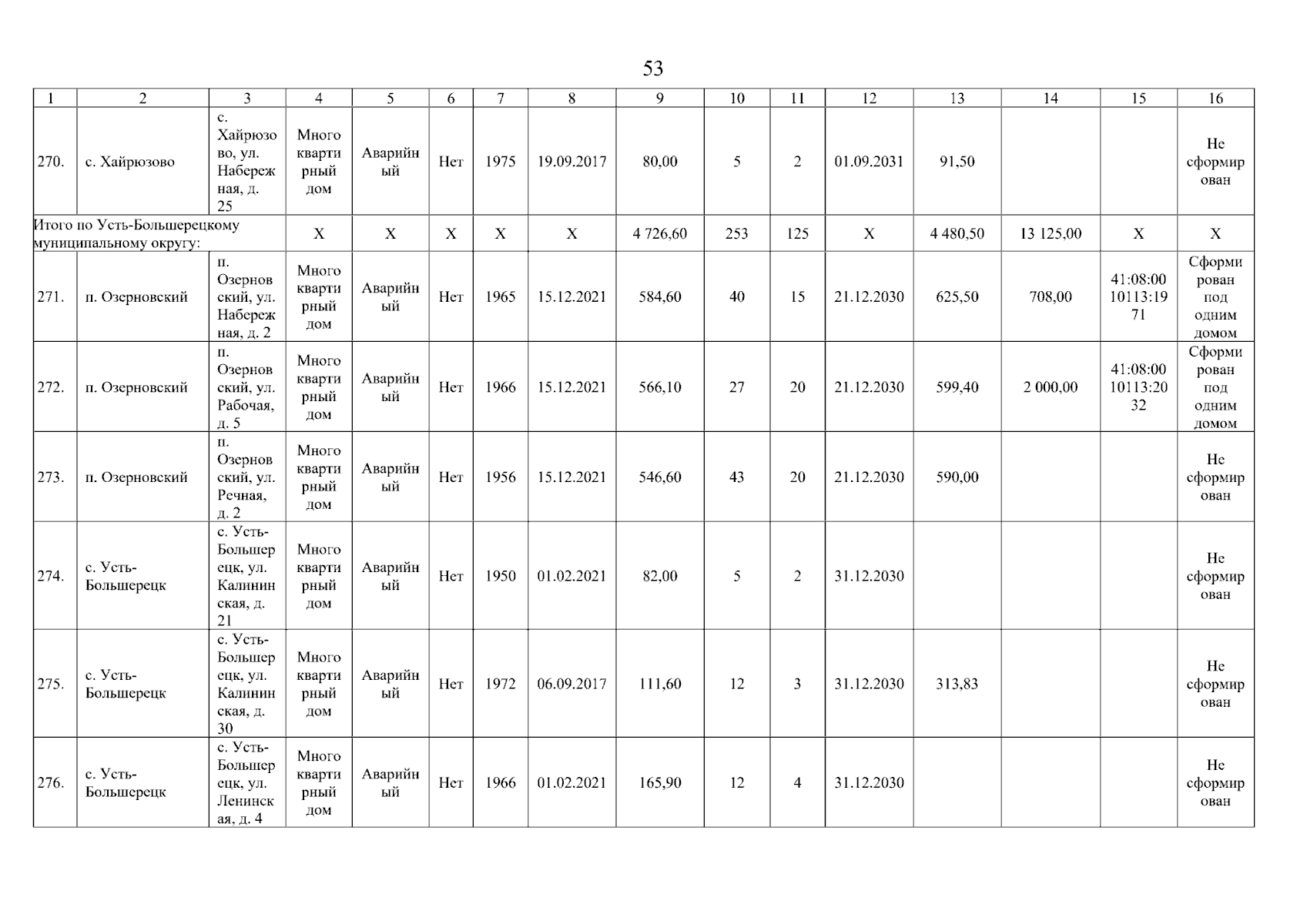 53

| 1 | 2 | 3 | 4 | 5 | 6 | 7 | 8 | 9 | 10 | 11 | 12 | 13 | 14 | 15 | 16 |
|---|---|---|---|---|---|---|---|---|---|---|---|---|---|---|---|
| 270. | с. Хайрюзово | с. Хайрюзово, ул. Набережная, д. 25 | Многоквартирный дом | Аварийный | Нет | 1975 | 19.09.2017 | 80,00 | 5 | 2 | 01.09.2031 | 91,50 | | | Не сформирован |
| Итого по Усть-Большерецкому муниципальному округу: | | | X | X | X | X | X | 4 726,60 | 253 | 125 | X | 4 480,50 | 13 125,00 | X | X |
| 271. | п. Озерновский | п. Озерновский, ул. Набережная, д. 2 | Многоквартирный дом | Аварийный | Нет | 1965 | 15.12.2021 | 584,60 | 40 | 15 | 21.12.2030 | 625,50 | 708,00 | 41:08:0010113:1971 | Сформирован под одним домом |
| 272. | п. Озерновский | п. Озерновский, ул. Рабочая, д. 5 | Многоквартирный дом | Аварийный | Нет | 1966 | 15.12.2021 | 566,10 | 27 | 20 | 21.12.2030 | 599,40 | 2 000,00 | 41:08:0010113:2032 | Сформирован под одним домом |
| 273. | п. Озерновский | п. Озерновский, ул. Речная, д. 2 | Многоквартирный дом | Аварийный | Нет | 1956 | 15.12.2021 | 546,60 | 43 | 20 | 21.12.2030 | 590,00 | | | Не сформирован |
| 274. | с. Усть-Большерецк | с. Усть-Большерецк, ул. Калининская, д. 21 | Многоквартирный дом | Аварийный | Нет | 1950 | 01.02.2021 | 82,00 | 5 | 2 | 31.12.2030 | | | | Не сформирован |
| 275. | с. Усть-Большерецк | с. Усть-Большерецк, ул. Калининская, д. 30 | Многоквартирный дом | Аварийный | Нет | 1972 | 06.09.2017 | 111,60 | 12 | 3 | 31.12.2030 | 313,83 | | | Не сформирован |
| 276. | с. Усть-Большерецк | с. Усть-Большерецк, ул. Ленинская, д. 4 | Многоквартирный дом | Аварийный | Нет | 1966 | 01.02.2021 | 165,90 | 12 | 4 | 31.12.2030 | | | | Не сформирован |